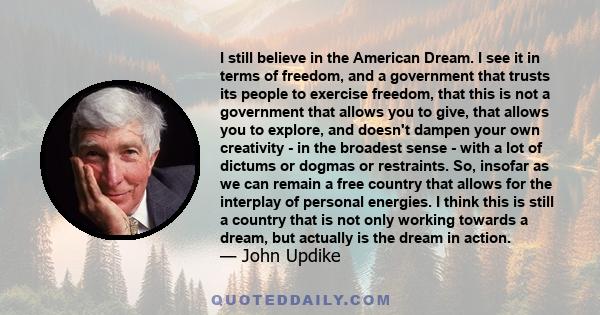 I still believe in the American Dream. I see it in terms of freedom, and a government that trusts its people to exercise freedom, that this is not a government that allows you to give, that allows you to explore, and doesn't dampen your own creativity - in the broadest sense - with a lot of dictums or dogmas or restraints. So, insofar as we can remain a free country that allows for the interplay of personal energies. I think this is still a country that is not only working towards a dream, but actually is the dream in action.
— John Updike

QUOTEDDAILY.COM